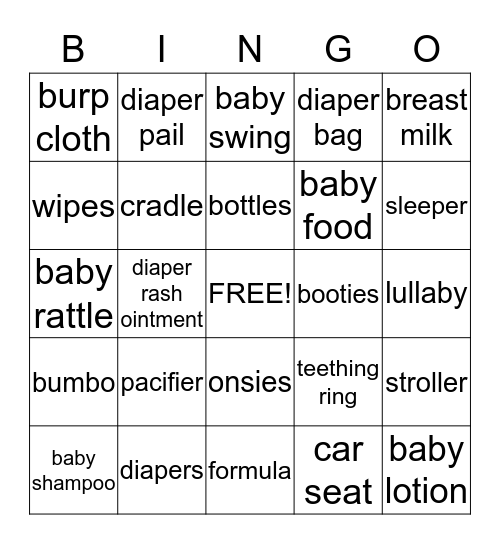 | B | I | N | G | O |
|---|---|---|---|---|
| burp cloth | diaper pail | baby swing | diaper bag | breast milk |
| wipes | cradle | bottles | baby food | sleeper |
| baby rattle | diaper rash ointment | FREE! | booties | lullaby |
| bumbo | pacifier | onsies | teething ring | stroller |
| baby shampoo | diapers | formula | car seat | baby lotion |